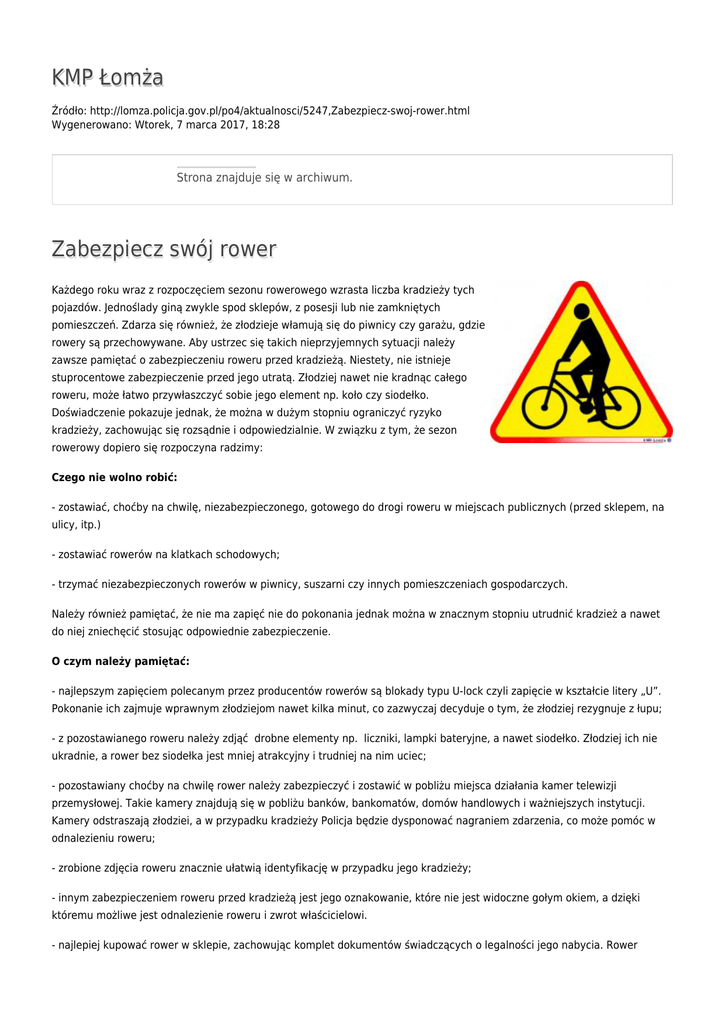 KMP Łomża

Źródło: http://lomza.policja.gov.pl/po4/aktualnosci/5247,Zabezpiecz-swoj-rower.html
Wygenerowano: Wtorek, 7 marca 2017, 18:28

Strona znajduje się w archiwum.

Zabezpiecz swój rower

Każdego roku wraz z rozpoczęciem sezonu rowerowego wzrasta liczba kradzieży tych pojazdów. Jednoślady giną zwykle spod sklepów, z posesji lub nie zamkniętych pomieszczeń. Zdarza się również, że złodzieje włamują się do piwnicy czy garażu, gdzie rowery są przechowywane. Aby ustrzec się takich nieprzyjemnych sytuacji należy zawsze pamiętać o zabezpieczeniu roweru przed kradzieżą. Niestety, nie istnieje stuprocentowe zabezpieczenie przed jego utratą. Złodziej nawet nie kradnąc całego roweru, może łatwo przywłaszczyć sobie jego element np. koło czy siodełko. Doświadczenie pokazuje jednak, że można w dużym stopniu ograniczyć ryzyko kradzieży, zachowując się rozsądnie i odpowiedzialnie. W związku z tym, że sezon rowerowy dopiero się rozpoczyna radzimy:

KMP Łomża

Czego nie wolno robić:

- zostawiać, choćby na chwilę, niezabezpieczonego, gotowego do drogi roweru w miejscach publicznych (przed sklepem, na ulicy, itp.)

- zostawiać rowerów na klatkach schodowych;

- trzymać niezabezpieczonych rowerów w piwnicy, suszarni czy innych pomieszczeniach gospodarczych.

Należy również pamiętać, że nie ma zapięć nie do pokonania jednak można w znacznym stopniu utrudnić kradzież a nawet do niej zniechęcić stosując odpowiednie zabezpieczenie.

O czym należy pamiętać:

- najlepszym zapięciem polecanym przez producentów rowerów są blokady typu U-lock czyli zapięcie w kształcie litery „U". Pokonanie ich zajmuje wprawnym złodziejom nawet kilka minut, co zazwyczaj decyduje o tym, że złodziej rezygnuje z łupu;

- z pozostawianego roweru należy zdjąć drobne elementy np. liczniki, lampki bateryjne, a nawet siodełko. Złodziej ich nie ukradnie, a rower bez siodełka jest mniej atrakcyjny i trudniej na nim uciec;

- pozostawiany choćby na chwilę rower należy zabezpieczyć i zostawić w pobliżu miejsca działania kamer telewizji przemysłowej. Takie kamery znajdują się w pobliżu banków, bankomatów, domów handlowych i ważniejszych instytucji. Kamery odstraszają złodziei, a w przypadku kradzieży Policja będzie dysponować nagraniem zdarzenia, co może pomóc w odnalezieniu roweru;

- zrobione zdjęcia roweru znacznie ułatwią identyfikację w przypadku jego kradzieży;

- innym zabezpieczeniem roweru przed kradzieżą jest jego oznakowanie, które nie jest widoczne gołym okiem, a dzięki któremu możliwe jest odnalezienie roweru i zwrot właścicielowi.

- najlepiej kupować rower w sklepie, zachowując komplet dokumentów świadczących o legalności jego nabycia. Rower